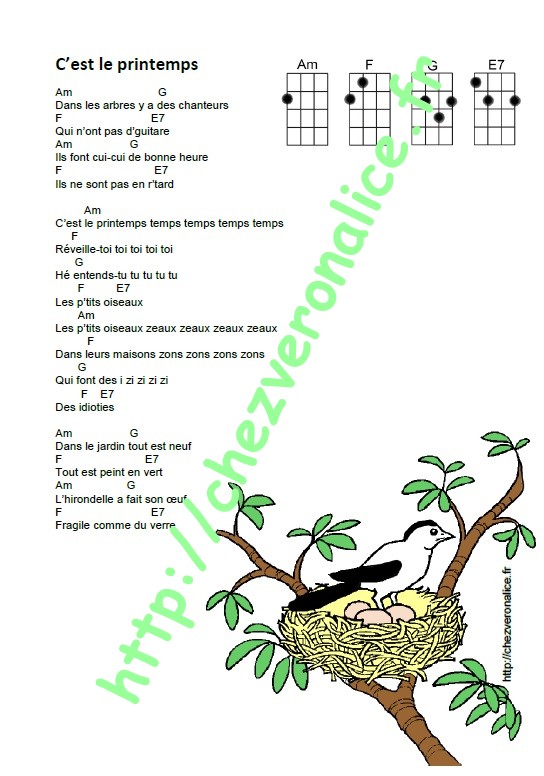 C'est le printemps

Am F G E7

Am G
Dans les arbres y a des chanteurs
F E7
Qui n'ont pas d'guitare
Am G
Ils font cui-cui de bonne heure
F E7
Ils ne sont pas en r'tard

Am
C'est le printemps temps temps temps temps
F
Réveille-toi toi toi toi toi
G
Hé entends-tu tu tu tu tu
F E7
Les p'tits oiseaux
Am
Les p'tits oiseaux zeaux zeaux zeaux zeaux
F
Dans leurs maisons zons zons zons zons
G
Qui font des i zi zi zi zi
F E7
Des idioties

Am G
Dans le jardin tout est neuf
F E7
Tout est peint en vert
Am G
L'hirondelle a fait son œuf
F E7
Fragile comme du verre

http://chezveronalice.fr

http://chezveronalice.fr